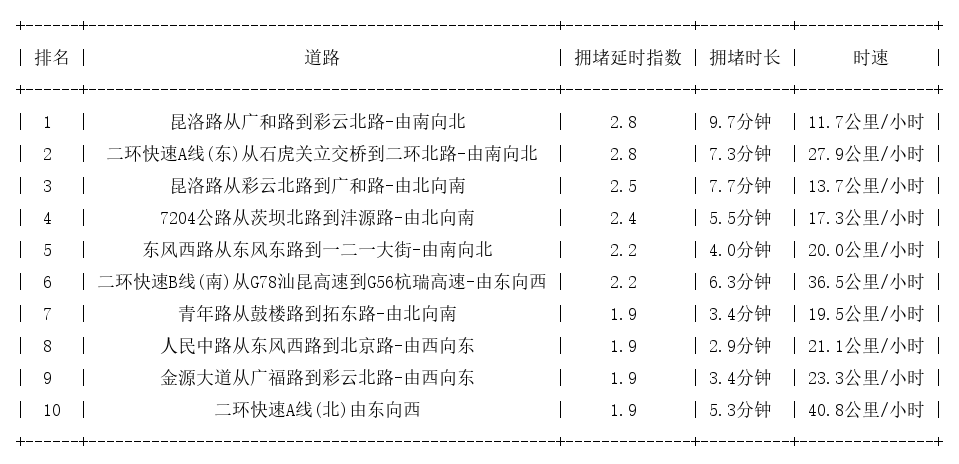 | 排名 | 道路 | 拥堵延时指数 | 拥堵时长 | 时速 |
|---|---|---|---|---|
| 1 | 昆洛路从广和路到彩云北路-由南向北 | 2.8 | 9.7分钟 | 11.7公里/小时 |
| 2 | 二环快速A线(东)从石虎关立交桥到二环北路-由南向北 | 2.8 | 7.3分钟 | 27.9公里/小时 |
| 3 | 昆洛路从彩云北路到广和路-由北向南 | 2.5 | 7.7分钟 | 13.7公里/小时 |
| 4 | 7204公路从茨坝北路到沣源路-由北向南 | 2.4 | 5.5分钟 | 17.3公里/小时 |
| 5 | 东风西路从东风东路到一二一大街-由南向北 | 2.2 | 4.0分钟 | 20.0公里/小时 |
| 6 | 二环快速B线(南)从G78汕昆高速到G56杭瑞高速-由东向西 | 2.2 | 6.3分钟 | 36.5公里/小时 |
| 7 | 青年路从鼓楼路到拓东路-由北向南 | 1.9 | 3.4分钟 | 19.5公里/小时 |
| 8 | 人民中路从东风西路到北京路-由西向东 | 1.9 | 2.9分钟 | 21.1公里/小时 |
| 9 | 金源大道从广福路到彩云北路-由西向东 | 1.9 | 3.4分钟 | 23.3公里/小时 |
| 10 | 二环快速A线(北)由东向西 | 1.9 | 5.3分钟 | 40.8公里/小时 |